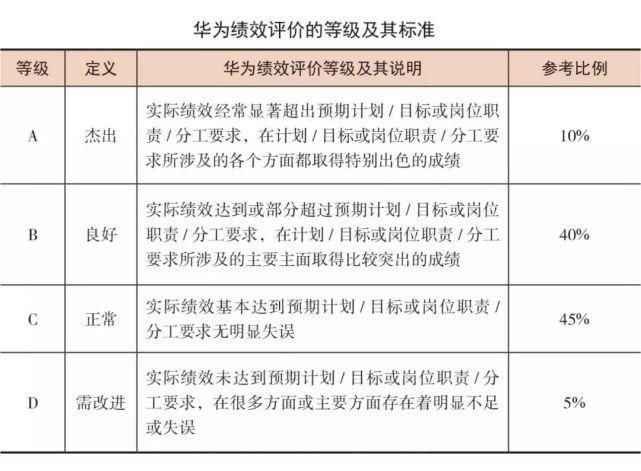 华为绩效评价的等级及其标准

| 等级 | 定义 | 华为绩效评价等级及其说明 | 参考比例 |
|---|---|---|---|
| A | 杰出 | 实际绩效经常显著超出预期计划 / 目标或岗位职责 / 分工要求，在计划 / 目标或岗位职责 / 分工要求所涉及的各个方面都取得特别出色的成绩 | 10% |
| B | 良好 | 实际绩效达到或部分超过预期计划 / 目标或岗位职责 / 分工要求，在计划 / 目标或岗位职责 / 分工要求所涉及的主要主面取得比较突出的成绩 | 40% |
| C | 正常 | 实际绩效基本达到预期计划 / 目标或岗位职责 / 分工要求无明显失误 | 45% |
| D | 需改进 | 实际绩效未达到预期计划 / 目标或岗位职责 / 分工要求，在很多方面或主要方面存在着明显不足或失误 | 5% |